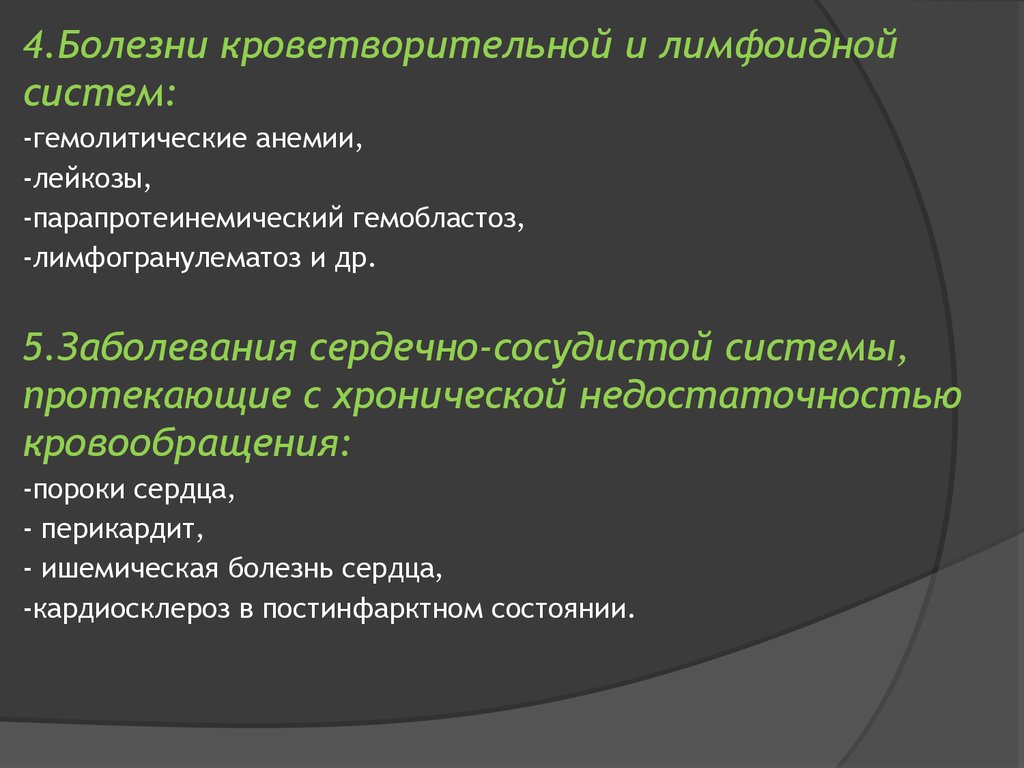 4.Болезни кроветворительной и лимфоидной систем:

-гемолитические анемии,

-лейкозы,

-парапротеинемический гемобластоз,

-лимфогранулематоз и др.

5.Заболевания сердечно-сосудистой системы, протекающие с хронической недостаточностью кровообращения:

-пороки сердца,

- перикардит,

- ишемическая болезнь сердца,

-кардиосклероз в постинфарктном состоянии.